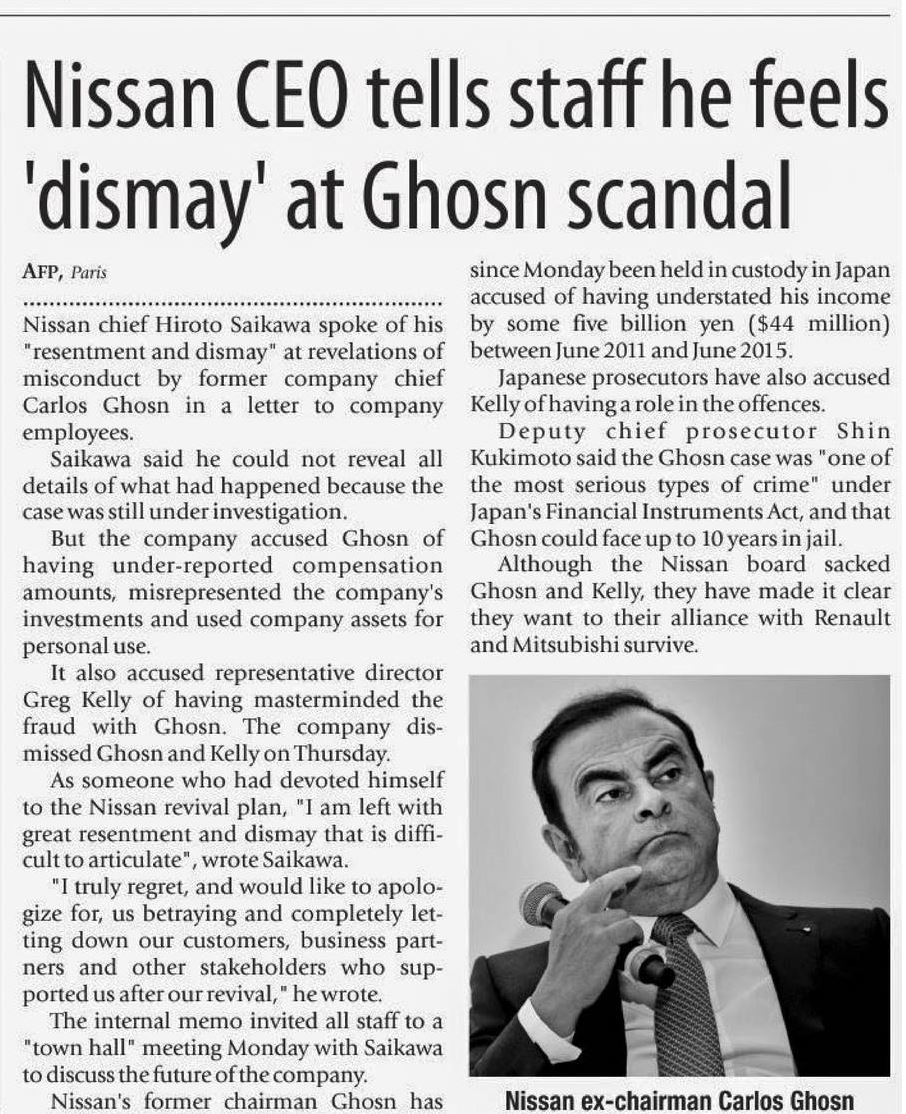 Nissan CEO tells staff he feels 'dismay' at Ghosn scandal

AFP, Paris

Nissan chief Hiroto Saikawa spoke of his "resentment and dismay" at revelations of misconduct by former company chief Carlos Ghosn in a letter to company employees.

Saikawa said he could not reveal all details of what had happened because the case was still under investigation.

But the company accused Ghosn of having under-reported compensation amounts, misrepresented the company's investments and used company assets for personal use.

It also accused representative director Greg Kelly of having masterminded the fraud with Ghosn. The company dismissed Ghosn and Kelly on Thursday.

As someone who had devoted himself to the Nissan revival plan, "I am left with great resentment and dismay that is difficult to articulate", wrote Saikawa.

"I truly regret, and would like to apologize for, us betraying and completely letting down our customers, business partners and other stakeholders who supported us after our revival," he wrote.

The internal memo invited all staff to a "town hall" meeting Monday with Saikawa to discuss the future of the company.

Nissan's former chairman Ghosn has since Monday been held in custody in Japan accused of having understated his income by some five billion yen ($44 million) between June 2011 and June 2015.

Japanese prosecutors have also accused Kelly of having a role in the offences.

Deputy chief prosecutor Shin Kukimoto said the Ghosn case was "one of the most serious types of crime" under Japan's Financial Instruments Act, and that Ghosn could face up to 10 years in jail.

Although the Nissan board sacked Ghosn and Kelly, they have made it clear they want to their alliance with Renault and Mitsubishi survive.

Nissan ex-chairman Carlos Ghosn